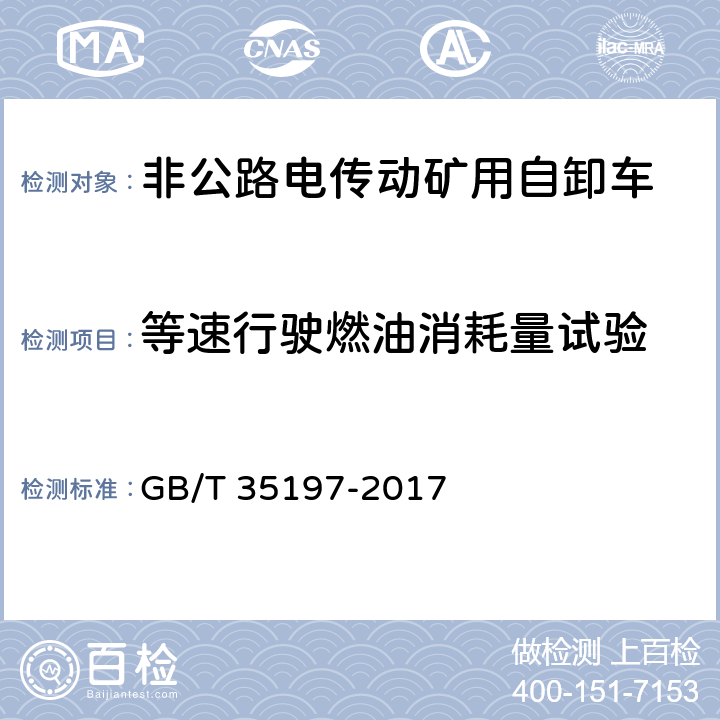 MA

CNAS

AL

ilac-MRA

检测对象： 非公路电传动矿用自卸车

检测项目： 等速行驶燃油消耗量试验

检测标准： GB/T 35197-2017

百检

Baijiantest.com

做检测 上百检

400-151-7153